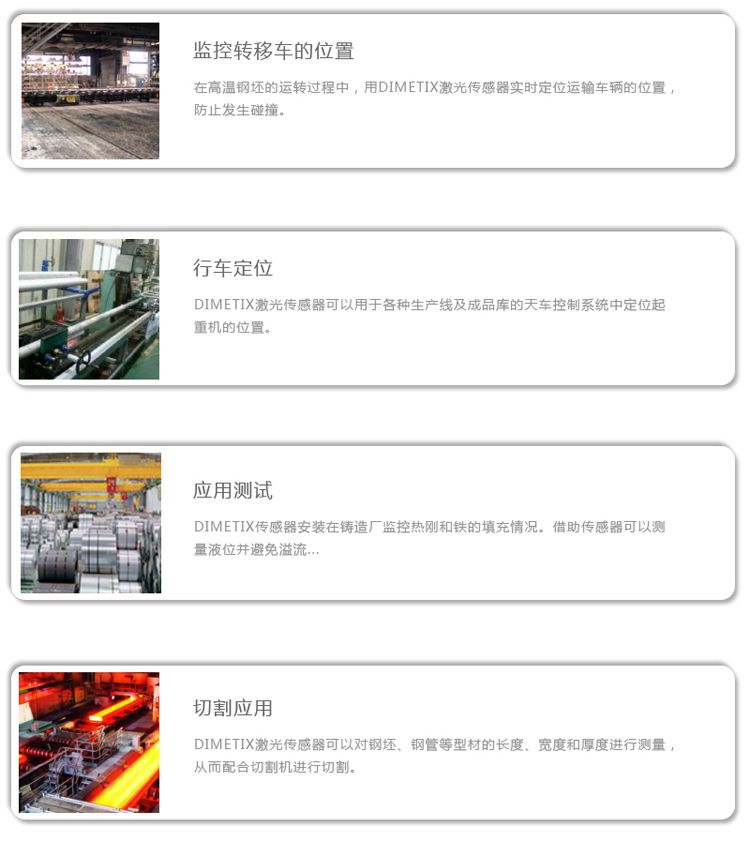 监控转移车的位置

在高温钢坯的运转过程中，用DIMETIX激光传感器实时定位运输车辆的位置，防止发生碰撞。

行车定位

DIMETIX激光传感器可以用于各种生产线及成品库的天车控制系统中定位起重机的位置。

应用测试

DIMETIX传感器安装在铸造厂监控热刚和铁的填充情况。借助传感器可以测量液位并避免溢流...

切割应用

DIMETIX激光传感器可以对钢坯、钢管等型材的长度、宽度和厚度进行测量，从而配合切割机进行切割。